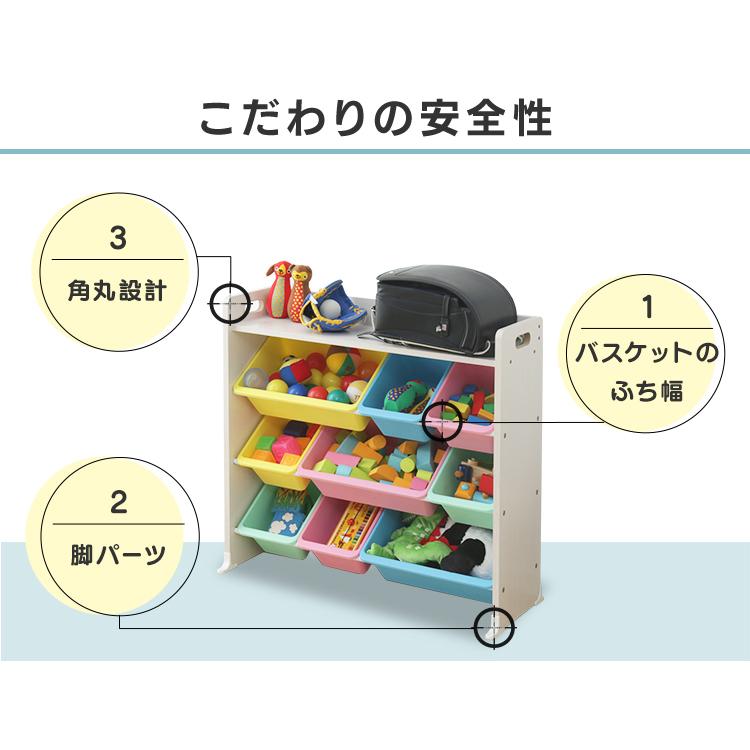 こだわりの安全性

3
角丸設計

1
バスケットのふち幅

2
脚パーツ